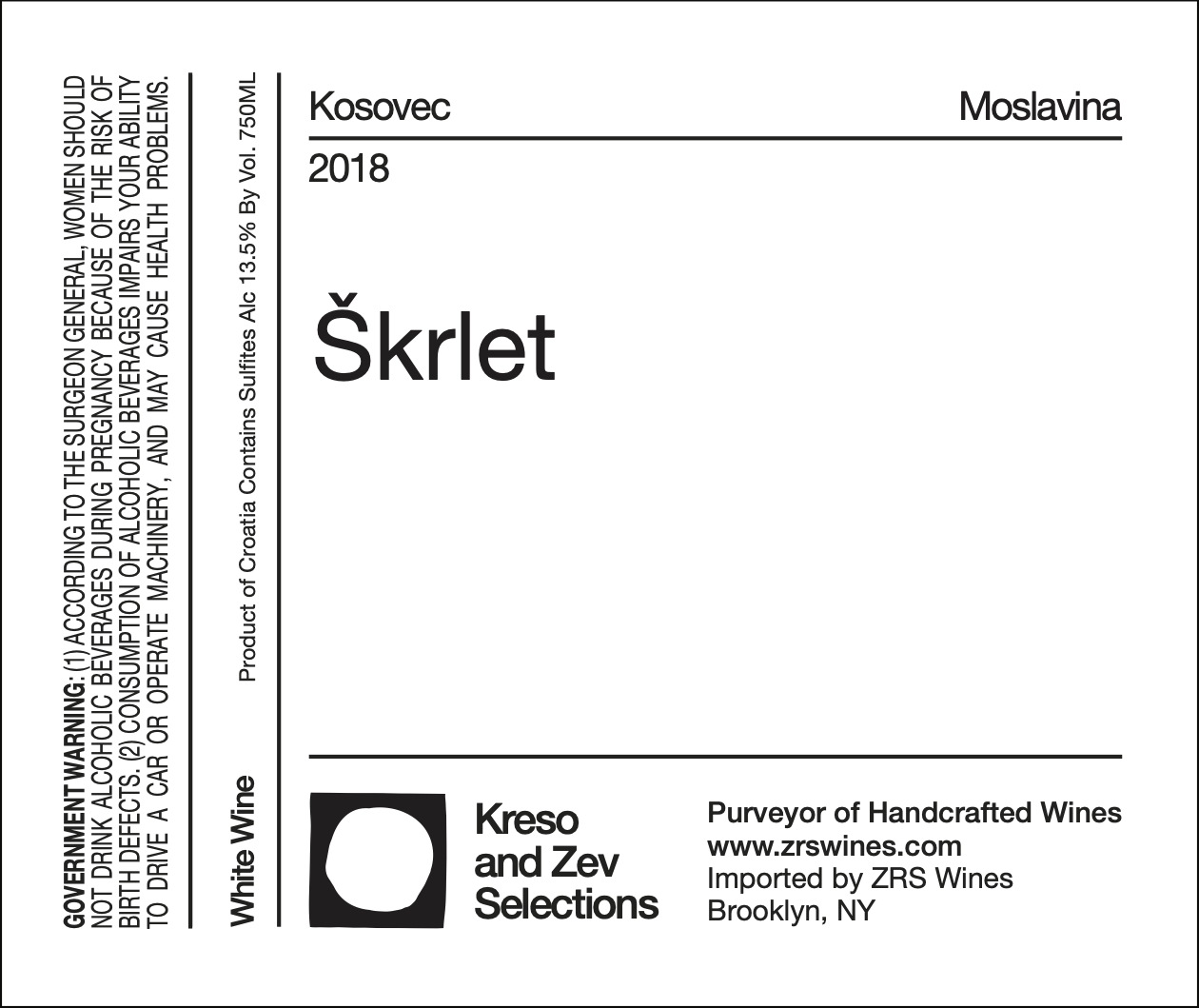 GOVERNMENT WARNING: (1) ACCORDING TO THE SURGEON GENERAL, WOMEN SHOULD NOT DRINK ALCOHOLIC BEVERAGES DURING PREGNANCY BECAUSE OF THE RISK OF BIRTH DEFECTS. (2) CONSUMPTION OF ALCOHOLIC BEVERAGES IMPAIRS YOUR ABILITY TO DRIVE A CAR OR OPERATE MACHINERY, AND MAY CAUSE HEALTH PROBLEMS.

White Wine

Product of Croatia Contains Sulfites Alc 13.5% By Vol. 750ML

Kosovec

Moslavina

2018

Škrlet

Kreso and Zev Selections

Purveyor of Handcrafted Wines
www.zrswines.com
Imported by ZRS Wines
Brooklyn, NY